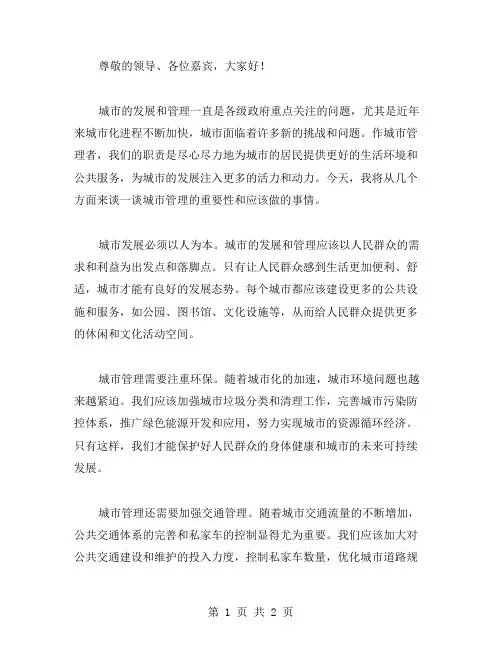 尊敬的领导、各位嘉宾，大家好！

城市的发展和管理一直是各级政府重点关注的问题，尤其是近年来城市化进程不断加快，城市面临着许多新的挑战和问题。作城市管理者，我们的职责是尽心尽力地为城市的居民提供更好的生活环境和公共服务，为城市的发展注入更多的活力和动力。今天，我将从几个方面来谈一谈城市管理的重要性和应该做的事情。

城市发展必须以人为本。城市的发展和管理应该以人民群众的需求和利益为出发点和落脚点。只有让人民群众感到生活更加便利、舒适，城市才能有良好的发展态势。每个城市都应该建设更多的公共设施和服务，如公园、图书馆、文化设施等，从而给人民群众提供更多的休闲和文化活动空间。

城市管理需要注重环保。随着城市化的加速，城市环境问题也越来越紧迫。我们应该加强城市垃圾分类和清理工作，完善城市污染防控体系，推广绿色能源开发和应用，努力实现城市的资源循环经济。只有这样，我们才能保护好人民群众的身体健康和城市的未来可持续发展。

城市管理还需要加强交通管理。随着城市交通流量的不断增加，公共交通体系的完善和私家车的控制显得尤为重要。我们应该加大对公共交通建设和维护的投入力度，控制私家车数量，优化城市道路规

第 1 页 共 2 页